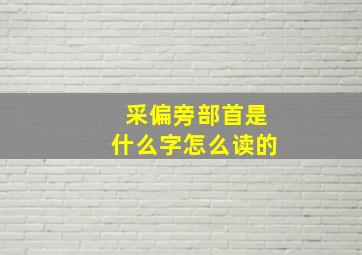 采偏旁部首是
什么字怎么读的